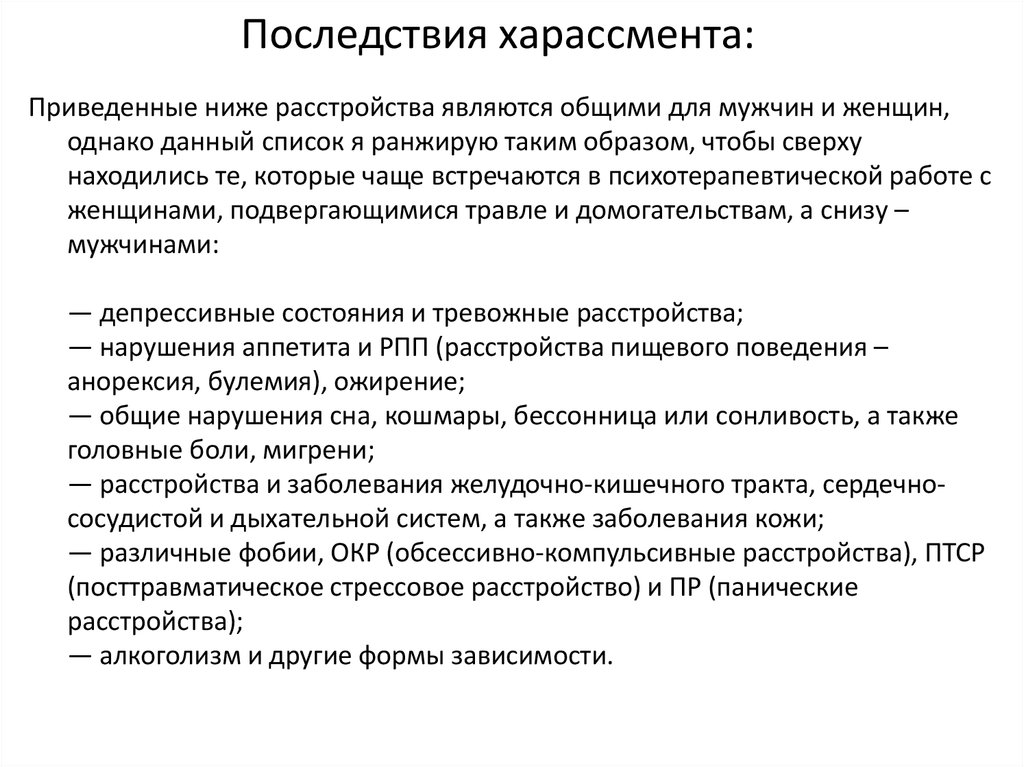 Последствия харассмента:

Приведенные ниже расстройства являются общими для мужчин и женщин, однако данный список я ранжирую таким образом, чтобы сверху находились те, которые чаще встречаются в психотерапевтической работе с женщинами, подвергающимися травле и домогательствам, а снизу – мужчинами:

— депрессивные состояния и тревожные расстройства;
— нарушения аппетита и РПП (расстройства пищевого поведения – анорексия, булемия), ожирение;
— общие нарушения сна, кошмары, бессонница или сонливость, а также головные боли, мигрени;
— расстройства и заболевания желудочно-кишечного тракта, сердечно-сосудистой и дыхательной систем, а также заболевания кожи;
— различные фобии, ОКР (обсессивно-компульсивные расстройства), ПТСР (посттравматическое стрессовое расстройство) и ПР (панические расстройства);
— алкоголизм и другие формы зависимости.